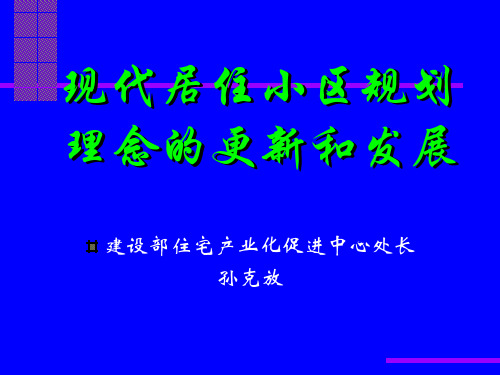 现代居住小区规划理念的更新和发展

建设部住宅产业化促进中心处长
孙克放